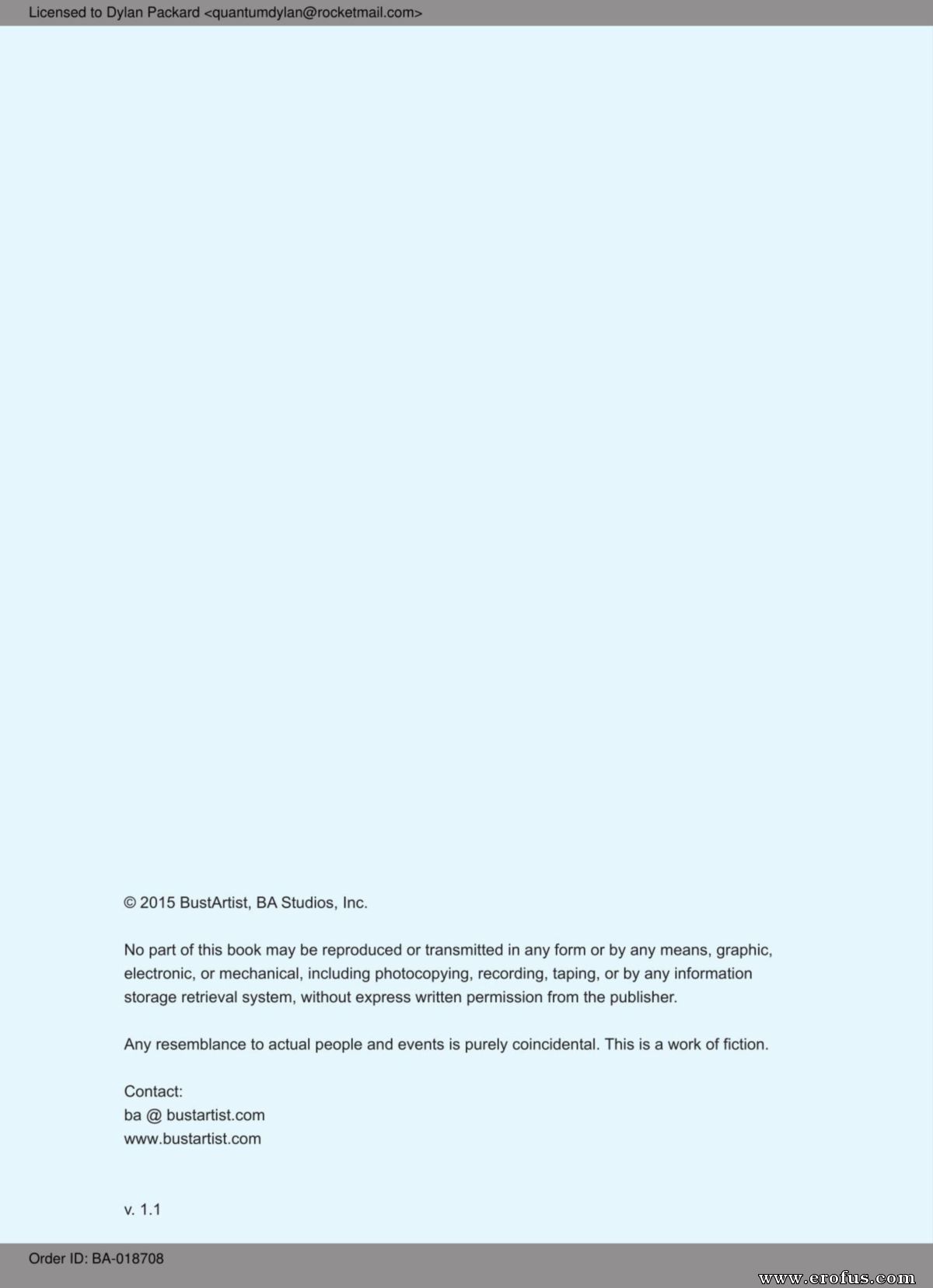 Licensed to Dylan Packard <quantumdylan@rocketmail.com>

© 2015 BustArtist, BA Studios, Inc.

No part of this book may be reproduced or transmitted in any form or by any means, graphic, electronic, or mechanical, including photocopying, recording, taping, or by any information storage retrieval system, without express written permission from the publisher.

Any resemblance to actual people and events is purely coincidental. This is a work of fiction.

Contact:
ba @ bustartist.com
www.bustartist.com

v. 1.1

Order ID: BA-018708

www.erofus.com